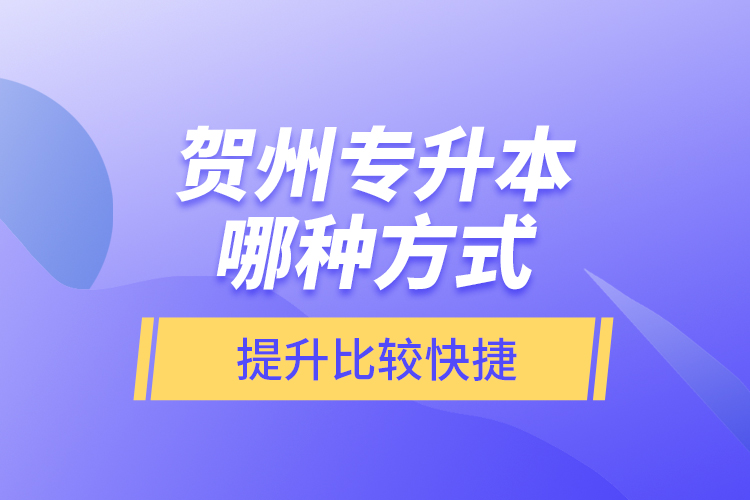 贺州专升本
哪种方式

提升比较快捷